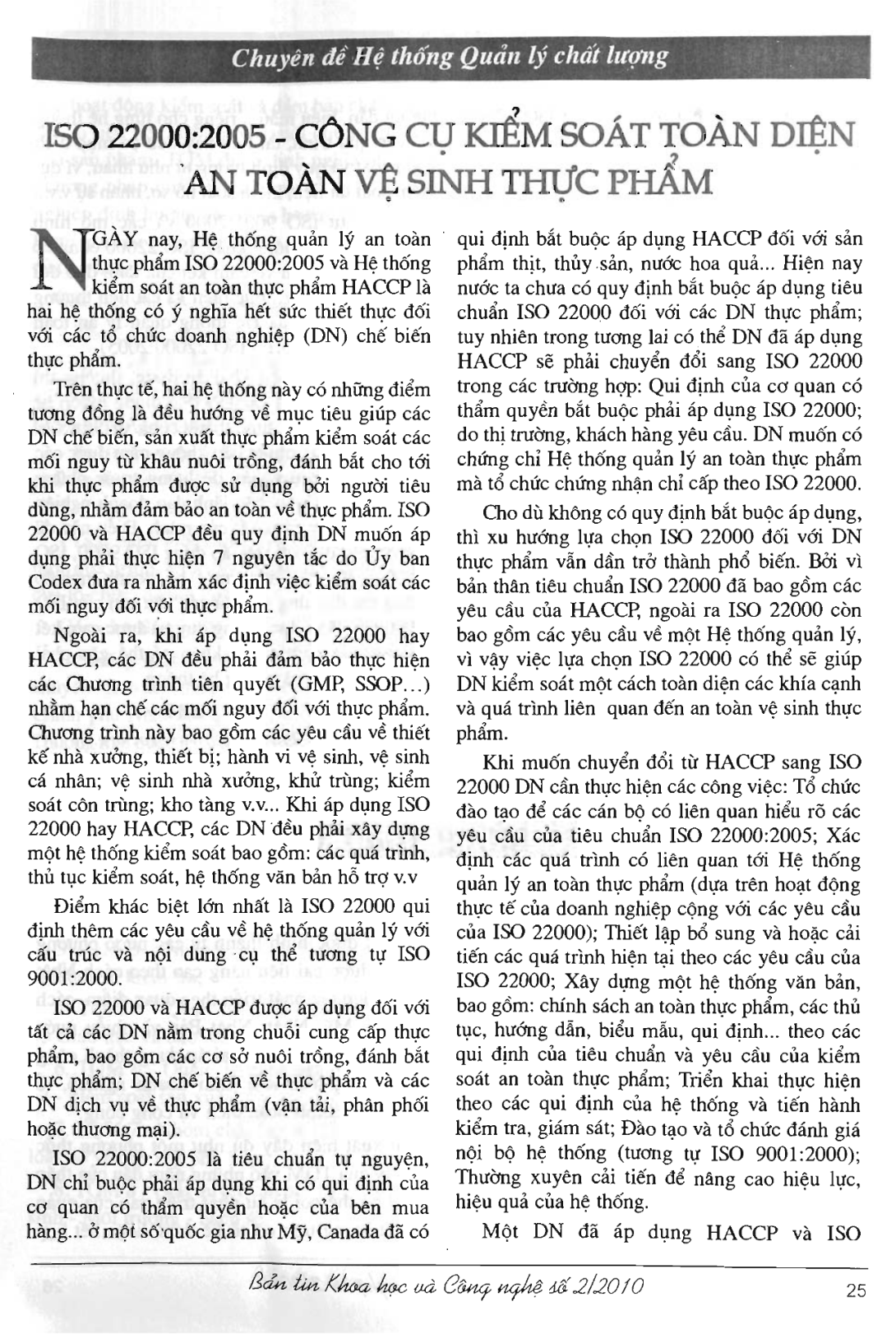 Chuyên đề Hệ thống Quản lý chất lượng

ISO 22000:2005 - CÔNG CỤ KIỂM SOÁT TOÀN DIỆN AN TOÀN VỆ SINH THỰC PHẨM

NGÀY nay, Hệ thống quản lý an toàn thực phẩm ISO 22000:2005 và Hệ thống kiểm soát an toàn thực phẩm HACCP là hai hệ thống có ý nghĩa hết sức thiết thực đối với các tổ chức doanh nghiệp (DN) chế biến thực phẩm.

Trên thực tế, hai hệ thống này có những điểm tương đồng là đều hướng về mục tiêu giúp các DN chế biến, sản xuất thực phẩm kiểm soát các mối nguy từ khâu nuôi trồng, đánh bắt cho tới khi thực phẩm được sử dụng bởi người tiêu dùng, nhằm đảm bảo an toàn về thực phẩm. ISO 22000 và HACCP đều quy định DN muốn áp dụng phải thực hiện 7 nguyên tắc do Ủy ban Codex đưa ra nhằm xác định việc kiểm soát các mối nguy đối với thực phẩm.

Ngoài ra, khi áp dụng ISO 22000 hay HACCP, các DN đều phải đảm bảo thực hiện các Chương trình tiên quyết (GMP, SSOP...) nhằm hạn chế các mối nguy đối với thực phẩm. Chương trình này bao gồm các yêu cầu về thiết kế nhà xưởng, thiết bị; hành vi vệ sinh, vệ sinh cá nhân; vệ sinh nhà xưởng, khử trùng; kiểm soát côn trùng; kho tàng v.v... Khi áp dụng ISO 22000 hay HACCP, các DN đều phải xây dựng một hệ thống kiểm soát bao gồm: các quá trình, thủ tục kiểm soát, hệ thống văn bản hỗ trợ v.v

Điểm khác biệt lớn nhất là ISO 22000 qui định thêm các yêu cầu về hệ thống quản lý với cấu trúc và nội dung cụ thể tương tự ISO 9001:2000.

ISO 22000 và HACCP được áp dụng đối với tất cả các DN nằm trong chuỗi cung cấp thực phẩm, bao gồm các cơ sở nuôi trồng, đánh bắt thực phẩm; DN chế biến về thực phẩm và các DN dịch vụ về thực phẩm (vận tải, phân phối hoặc thương mại).

ISO 22000:2005 là tiêu chuẩn tự nguyện, DN chỉ buộc phải áp dụng khi có qui định của cơ quan có thẩm quyền hoặc của bên mua hàng... ở một số quốc gia như Mỹ, Canada đã có qui định bắt buộc áp dụng HACCP đối với sản phẩm thịt, thủy sản, nước hoa quả... Hiện nay nước ta chưa có quy định bắt buộc áp dụng tiêu chuẩn ISO 22000 đối với các DN thực phẩm; tuy nhiên trong tương lai có thể DN đã áp dụng HACCP sẽ phải chuyển đổi sang ISO 22000 trong các trường hợp: Qui định của cơ quan có thẩm quyền bắt buộc phải áp dụng ISO 22000; do thị trường, khách hàng yêu cầu. DN muốn có chứng chỉ Hệ thống quản lý an toàn thực phẩm mà tổ chức chứng nhận chỉ cấp theo ISO 22000.

Cho dù không có quy định bắt buộc áp dụng, thì xu hướng lựa chọn ISO 22000 đối với DN thực phẩm vẫn dần trở thành phổ biến. Bởi vì bản thân tiêu chuẩn ISO 22000 đã bao gồm các yêu cầu của HACCP, ngoài ra ISO 22000 còn bao gồm các yêu cầu về một Hệ thống quản lý, vì vậy việc lựa chọn ISO 22000 có thể sẽ giúp DN kiểm soát một cách toàn diện các khía cạnh và quá trình liên quan đến an toàn vệ sinh thực phẩm.

Khi muốn chuyển đổi từ HACCP sang ISO 22000 DN cần thực hiện các công việc: Tổ chức đào tạo để các cán bộ có liên quan hiểu rõ các yêu cầu của tiêu chuẩn ISO 22000:2005; Xác định các quá trình có liên quan tới Hệ thống quản lý an toàn thực phẩm (dựa trên hoạt động thực tế của doanh nghiệp cộng với các yêu cầu của ISO 22000); Thiết lập bổ sung và hoặc cải tiến các quá trình hiện tại theo các yêu cầu của ISO 22000; Xây dựng một hệ thống văn bản, bao gồm: chính sách an toàn thực phẩm, các thủ tục, hướng dẫn, biểu mẫu, qui định... theo các qui định của tiêu chuẩn và yêu cầu của kiểm soát an toàn thực phẩm; Triển khai thực hiện theo các qui định của hệ thống và tiến hành kiểm tra, giám sát; Đào tạo và tổ chức đánh giá nội bộ hệ thống (tương tự ISO 9001:2000); Thường xuyên cải tiến để nâng cao hiệu lực, hiệu quả của hệ thống.

Một DN đã áp dụng HACCP và ISO

Bản tin Khoa học và Công nghệ số 2/2010 25